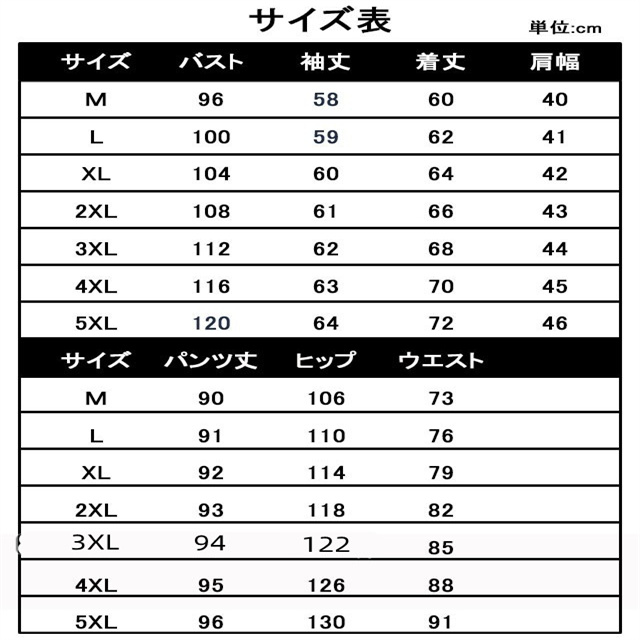 サイズ表

単位:cm

| サイズ | バスト | 袖丈 | 着丈 | 肩幅 |
|---|---|---|---|---|
| M | 96 | 58 | 60 | 40 |
| L | 100 | 59 | 62 | 41 |
| XL | 104 | 60 | 64 | 42 |
| 2XL | 108 | 61 | 66 | 43 |
| 3XL | 112 | 62 | 68 | 44 |
| 4XL | 116 | 63 | 70 | 45 |
| 5XL | 120 | 64 | 72 | 46 |

| サイズ | パンツ丈 | ヒップ | ウエスト |
|---|---|---|---|
| M | 90 | 106 | 73 |
| L | 91 | 110 | 76 |
| XL | 92 | 114 | 79 |
| 2XL | 93 | 118 | 82 |
| 3XL | 94 | 122 | 85 |
| 4XL | 95 | 126 | 88 |
| 5XL | 96 | 130 | 91 |